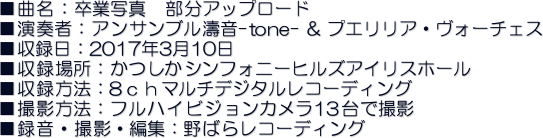 ■曲名：卒業写真　部分アップロード
■演奏者：アンサンブル濤音-tone- & プエリリア・ヴォーチェス
■収録日：2017年3月10日
■収録場所：かつしかシンフォニーヒルズアイリスホール
■収録方法：８ｃｈマルチデジタルレコーディング
■撮影方法：フルハイビジョンカメラ13台で撮影
■録音・撮影・編集：野ばらレコーディング